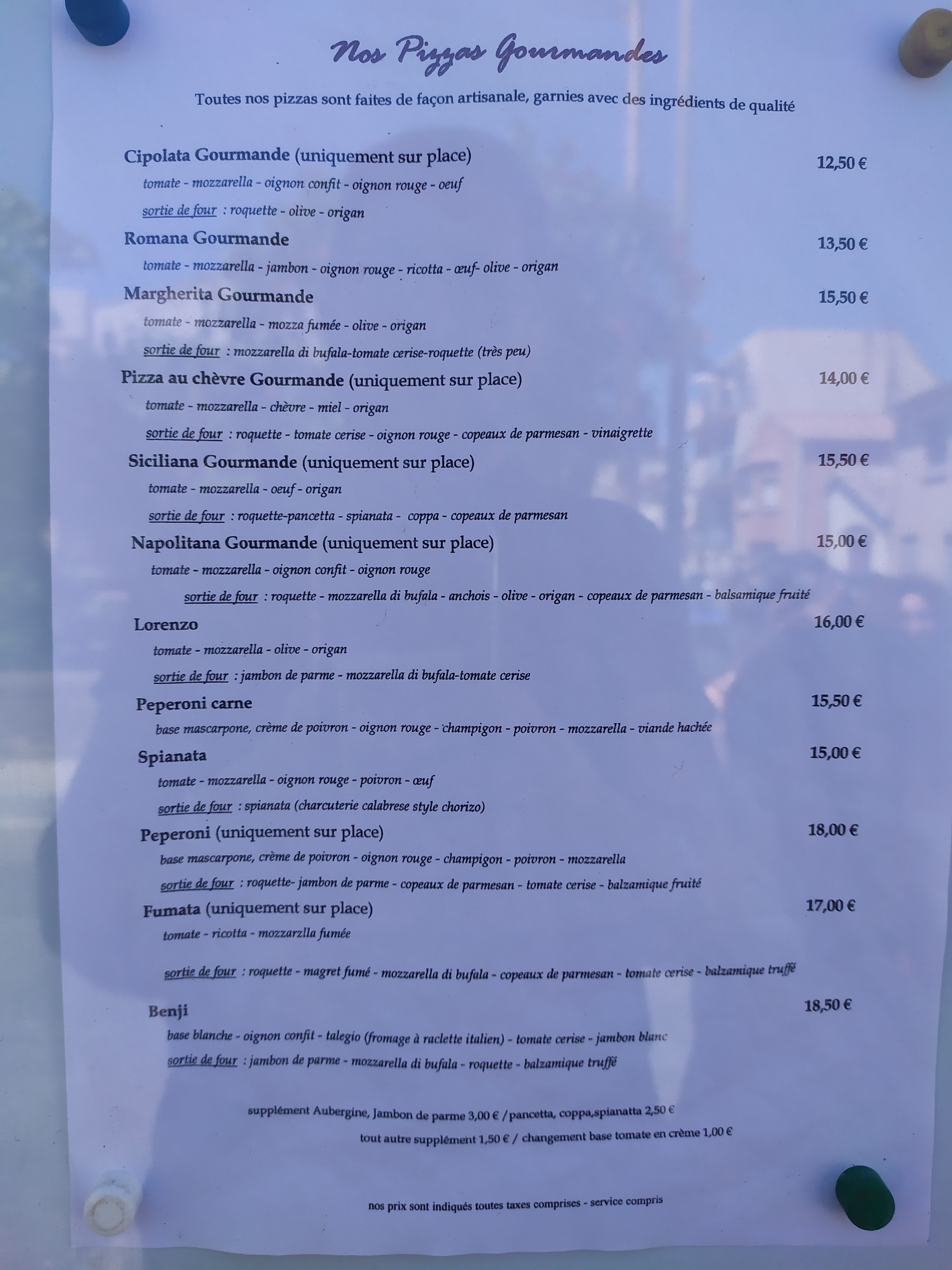 Nos Pizzas Gourmandes

Toutes nos pizzas sont faites de façon artisanale, garnies avec des ingrédients de qualité

Cipolata Gourmande (uniquement sur place) 12,50 €
tomate - mozzarella - oignon confit - oignon rouge - oeuf
sortie de four : roquette - olive - origan

Romana Gourmande 13,50 €
tomate - mozzarella - jambon - oignon rouge - ricotta - œuf- olive - origan

Margherita Gourmande 15,50 €
tomate - mozzarella - mozza fumée - olive - origan
sortie de four : mozzarella di bufala-tomate cerise-roquette (très peu)

Pizza au chèvre Gourmande (uniquement sur place) 14,00 €
tomate - mozzarella - chèvre - miel - origan
sortie de four : roquette - tomate cerise - oignon rouge - copeaux de parmesan - vinaigrette

Siciliana Gourmande (uniquement sur place) 15,50 €
tomate - mozzarella - oeuf - origan
sortie de four : roquette-pancetta - spianata - coppa - copeaux de parmesan

Napolitana Gourmande (uniquement sur place) 15,00 €
tomate - mozzarella - oignon confit - oignon rouge
sortie de four : roquette - mozzarella di bufala - anchois - olive - origan - copeaux de parmesan - balsamique fruité

Lorenzo 16,00 €
tomate - mozzarella - olive - origan
sortie de four : jambon de parme - mozzarella di bufala-tomate cerise

Peperoni carne 15,50 €
base mascarpone, crème de poivron - oignon rouge - champigon - poivron - mozzarella - viande hachée

Spianata 15,00 €
tomate - mozzarella - oignon rouge - poivron - œuf
sortie de four : spianata (charcuterie calabrese style chorizo)

Peperoni (uniquement sur place) 18,00 €
base mascarpone, crème de poivron - oignon rouge - champigon - poivron - mozzarella
sortie de four : roquette- jambon de parme - copeaux de parmesan - tomate cerise - balzamique fruité

Fumata (uniquement sur place) 17,00 €
tomate - ricotta - mozzarzlla fumée

sortie de four : roquette - magret fumé - mozzarella di bufala - copeaux de parmesan - tomate cerise - balzamique truffé

Benji 18,50 €
base blanche - oignon confit - talegio (fromage à raclette italien) - tomate cerise - jambon blanc
sortie de four : jambon de parme - mozzarella di bufala - roquette - balzamique truffé

supplément Aubergine, Jambon de parme 3,00 € / pancetta, coppa,spianatta 2,50 €
tout autre supplément 1,50 € / changement base tomate en crème 1,00 €

nos prix sont indiqués toutes taxes comprises - service compris